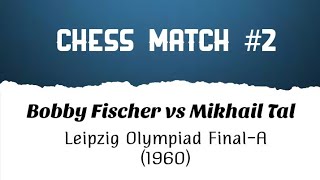 CHESS MATCH #2

Bobby Fischer vs Mikhail Tal

Leipzig Olympiad Final-A (1960)